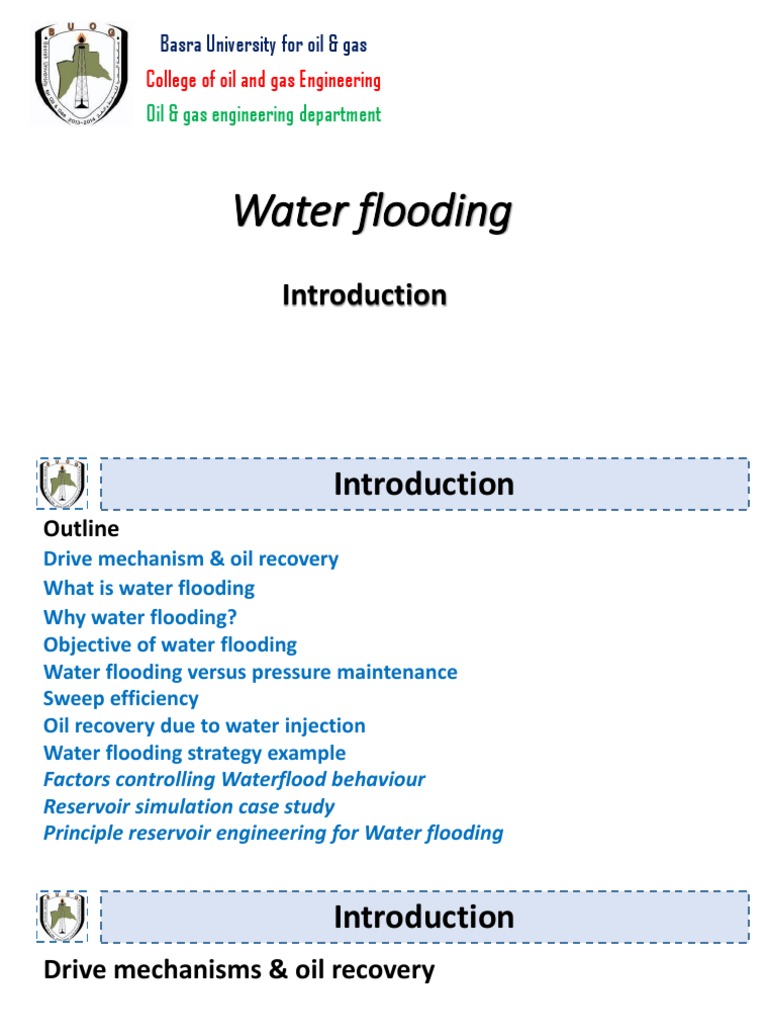 BUOG

Basra University for oil & gas
College of oil and gas Engineering
Oil & gas engineering department

Water flooding

Introduction

Introduction

Outline
Drive mechanism & oil recovery
What is water flooding
Why water flooding?
Objective of water flooding
Water flooding versus pressure maintenance
Sweep efficiency
Oil recovery due to water injection
Water flooding strategy example
Factors controlling Waterflood behaviour
Reservoir simulation case study
Principle reservoir engineering for Water flooding

Introduction

Drive mechanisms & oil recovery